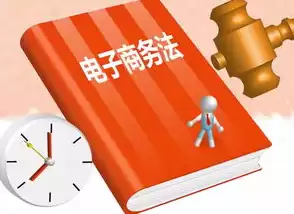 电子商务法